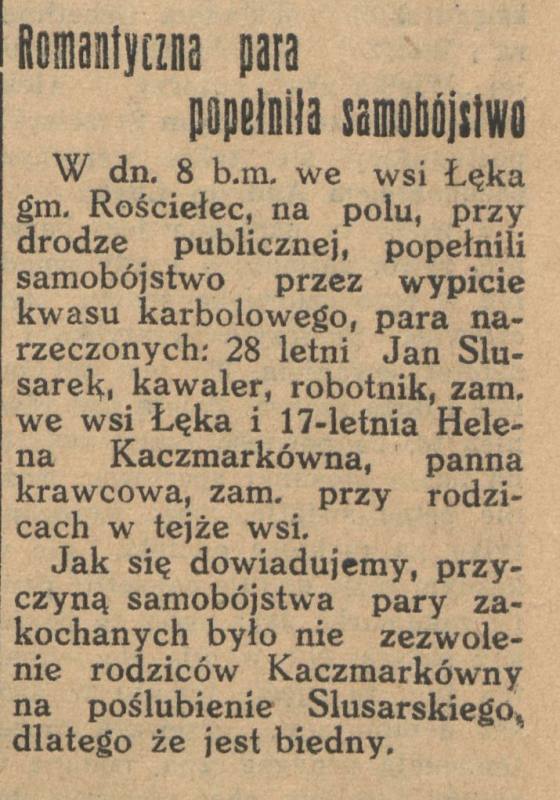 Romantyczna para popełniła samobójstwo

W dn. 8 b.m. we wsi Łęka gm. Rościełec, na polu, przy drodze publicznej, popełnili samobójstwo przez wypicie kwasu karbolowego, para narzeczonych: 28 letni Jan Slusarek, kawaler, robotnik, zam. we wsi Łęka i 17-letnia Helena Kaczmarkówna, panna krawcowa, zam. przy rodzicach w tejże wsi.

Jak się dowiadujemy, przyczyną samobójstwa pary zakochanych było nie zezwolenie rodziców Kaczmarkówny na poślubienie Slusarskiego, dlatego że jest biedny.